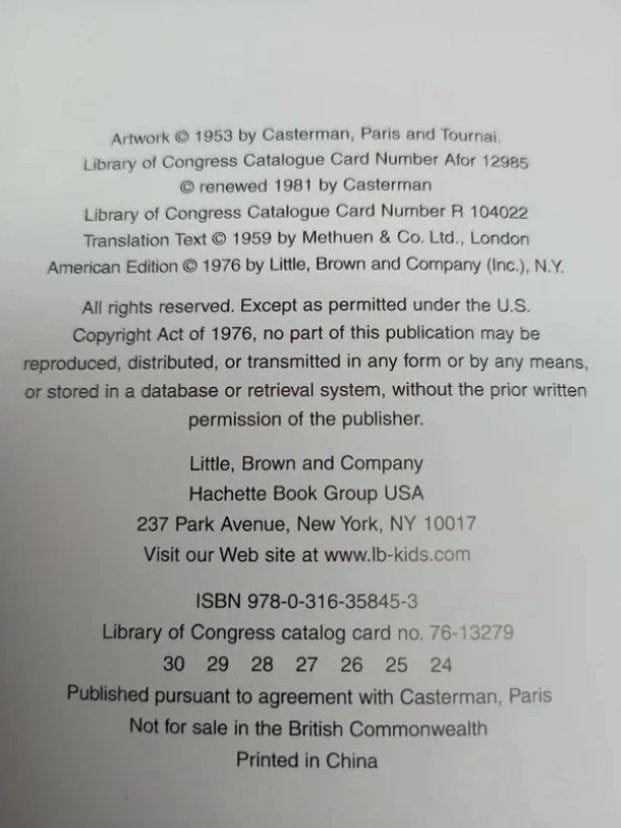 Artwork © 1953 by Casterman, Paris and Tournai.
Library of Congress Catalogue Card Number Afor 12985
© renewed 1981 by Casterman
Library of Congress Catalogue Card Number R 104022
Translation Text © 1959 by Methuen & Co. Ltd., London
American Edition © 1976 by Little, Brown and Company (Inc.), N.Y.

All rights reserved. Except as permitted under the U.S. Copyright Act of 1976, no part of this publication may be reproduced, distributed, or transmitted in any form or by any means, or stored in a database or retrieval system, without the prior written permission of the publisher.

Little, Brown and Company
Hachette Book Group USA
237 Park Avenue, New York, NY 10017
Visit our Web site at www.lb-kids.com

ISBN 978-0-316-35845-3
Library of Congress catalog card no. 76-13279
30 29 28 27 26 25 24
Published pursuant to agreement with Casterman, Paris
Not for sale in the British Commonwealth
Printed in China